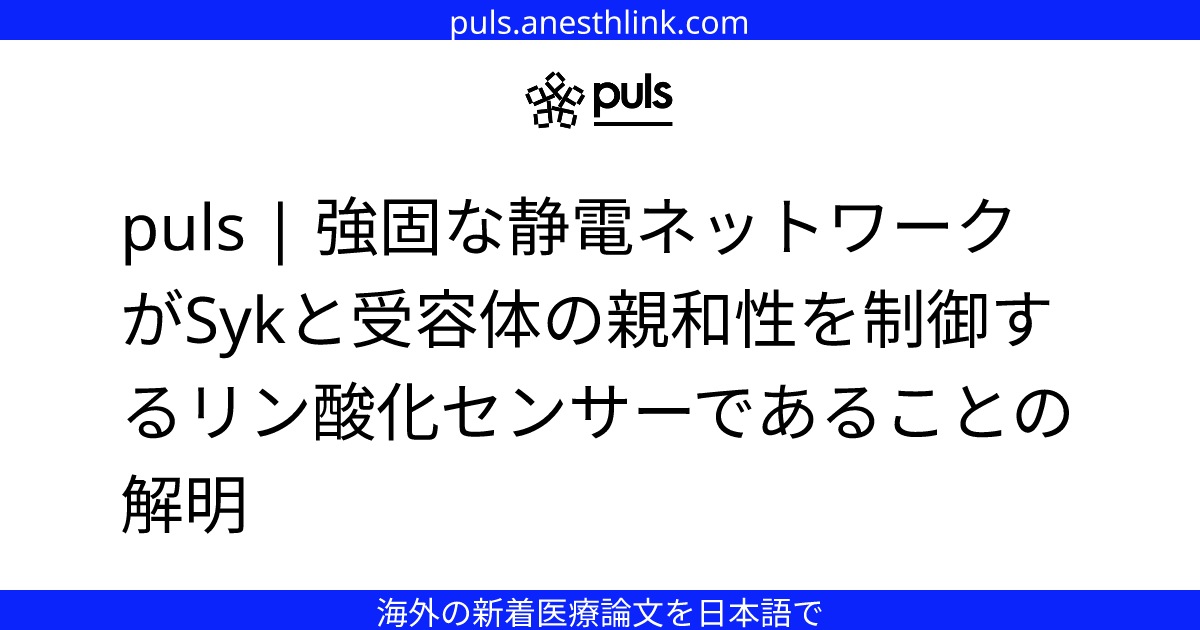 puls.anesthlink.com

puls

puls | 強固な静電ネットワークがSykと受容体の親和性を制御するリン酸化センサーであることの解明

海外の新着医療論文を日本語で